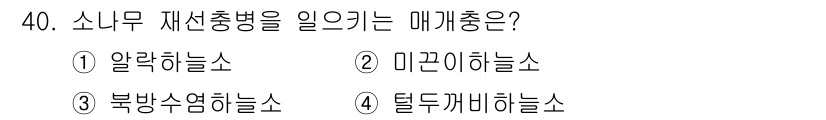 40. 소나무 재선충병을 일으키는 매개충은?

① 알락하늘소 ② 미끈이하늘소

③ 북방수염하늘소 ④ 털두꺼비하늘소